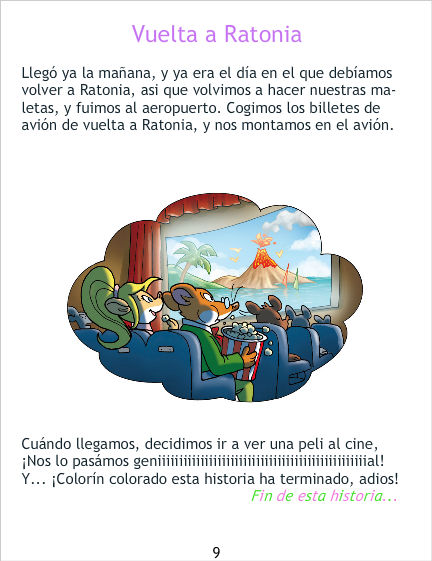 Vuelta a Ratonia

Llegó ya la mañana, y ya era el día en el que debíamos volver a Ratonia, asi que volvimos a hacer nuestras maletas, y fuimos al aeropuerto. Cogimos los billetes de avión de vuelta a Ratonia, y nos montamos en el avión.

Cuándo llegamos, decidimos ir a ver una peli al cine, ¡Nos lo pasámos geniiiiiiiiiiiiiiiiiiiiiiiiiiiiiiiiiiiiiiiiiiiiiiiiiial! Y... ¡Colorín colorado esta historia ha terminado, adios!

Fin de esta historia...

9